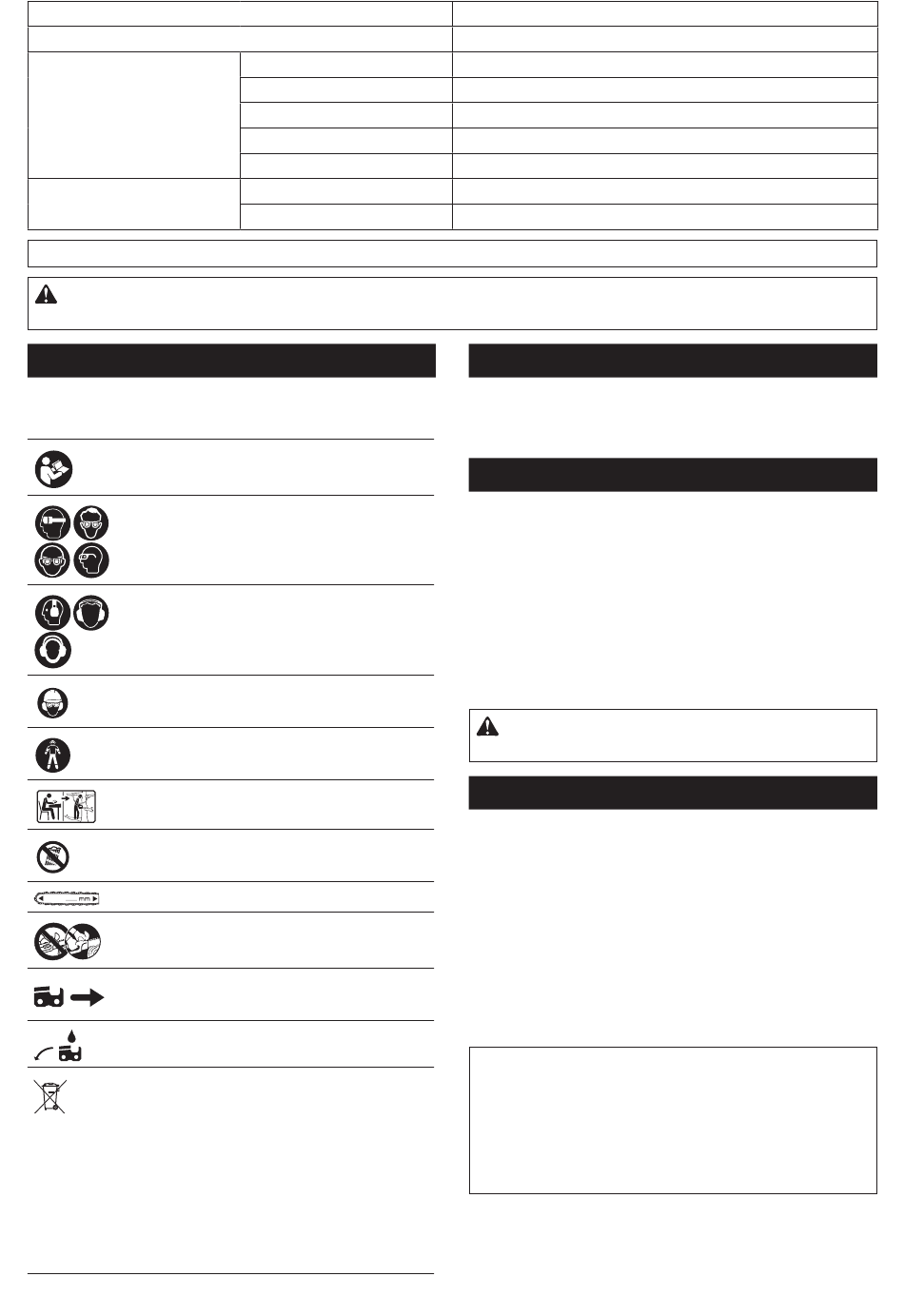 mm